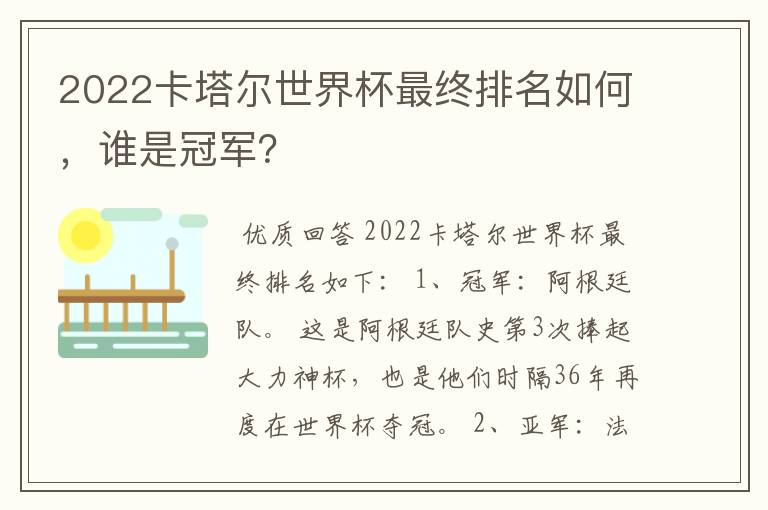 2022卡塔尔世界杯最终排名如何，谁是冠军?

优质回答 2022卡塔尔世界杯最终排名如下： 1、冠军：阿根廷队。 这是阿根廷队史第3次捧起大力神杯，也是他们时隔36年再度在世界杯夺冠。 2、亚军：法